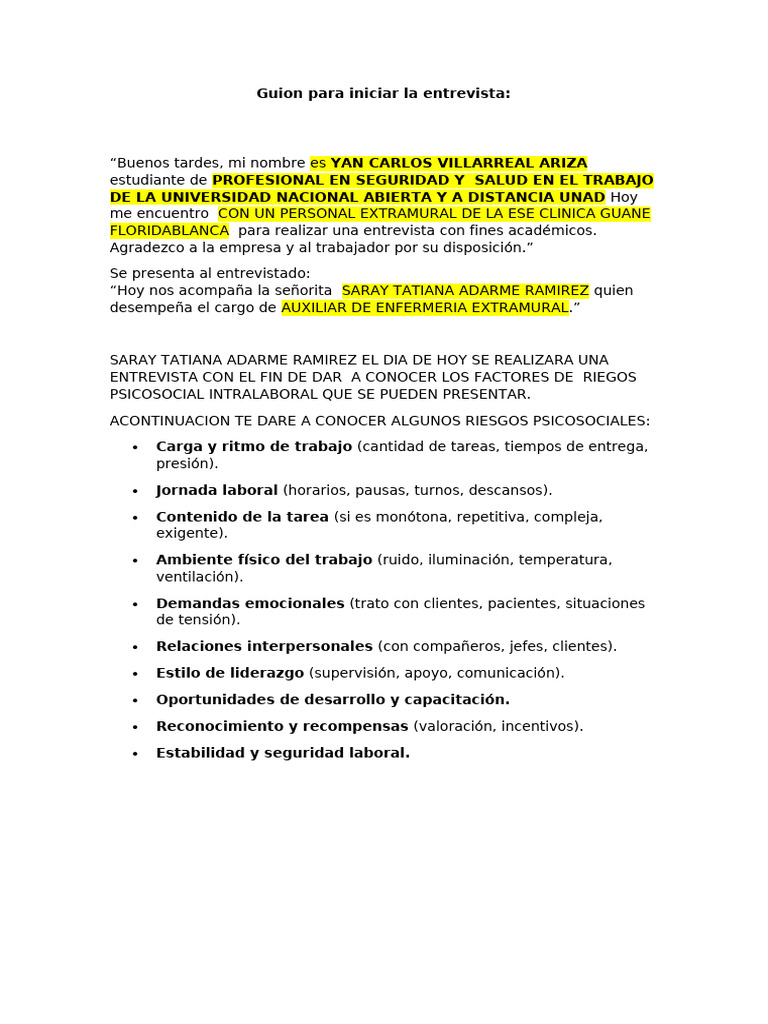 Guion para iniciar la entrevista:

"Buenos tardes, mi nombre es YAN CARLOS VILLARREAL ARIZA estudiante de PROFESIONAL EN SEGURIDAD Y SALUD EN EL TRABAJO DE LA UNIVERSIDAD NACIONAL ABIERTA Y A DISTANCIA UNAD Hoy me encuentro CON UN PERSONAL EXTRAMURAL DE LA ESE CLINICA GUANE FLORIDABLANCA para realizar una entrevista con fines académicos. Agradezco a la empresa y al trabajador por su disposición."

Se presenta al entrevistado:
"Hoy nos acompaña la señorita SARAY TATIANA ADARME RAMIREZ quien desempeña el cargo de AUXILIAR DE ENFERMERIA EXTRAMURAL."

SARAY TATIANA ADARME RAMIREZ EL DIA DE HOY SE REALIZARA UNA ENTREVISTA CON EL FIN DE DAR A CONOCER LOS FACTORES DE RIEGOS PSICOSOCIAL INTRALABORAL QUE SE PUEDEN PRESENTAR.

ACONTINUACION TE DARE A CONOCER ALGUNOS RIESGOS PSICOSOCIALES:

• Carga y ritmo de trabajo (cantidad de tareas, tiempos de entrega, presión).
• Jornada laboral (horarios, pausas, turnos, descansos).
• Contenido de la tarea (si es monótona, repetitiva, compleja, exigente).
• Ambiente físico del trabajo (ruido, iluminación, temperatura, ventilación).
• Demandas emocionales (trato con clientes, pacientes, situaciones de tensión).
• Relaciones interpersonales (con compañeros, jefes, clientes).
• Estilo de liderazgo (supervisión, apoyo, comunicación).
• Oportunidades de desarrollo y capacitación.
• Reconocimiento y recompensas (valoración, incentivos).
• Estabilidad y seguridad laboral.